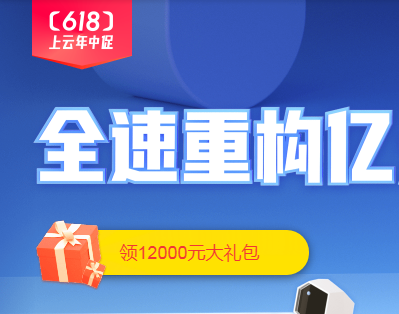 〔618〕
上云年中促

全速重构亿

领12000元大礼包